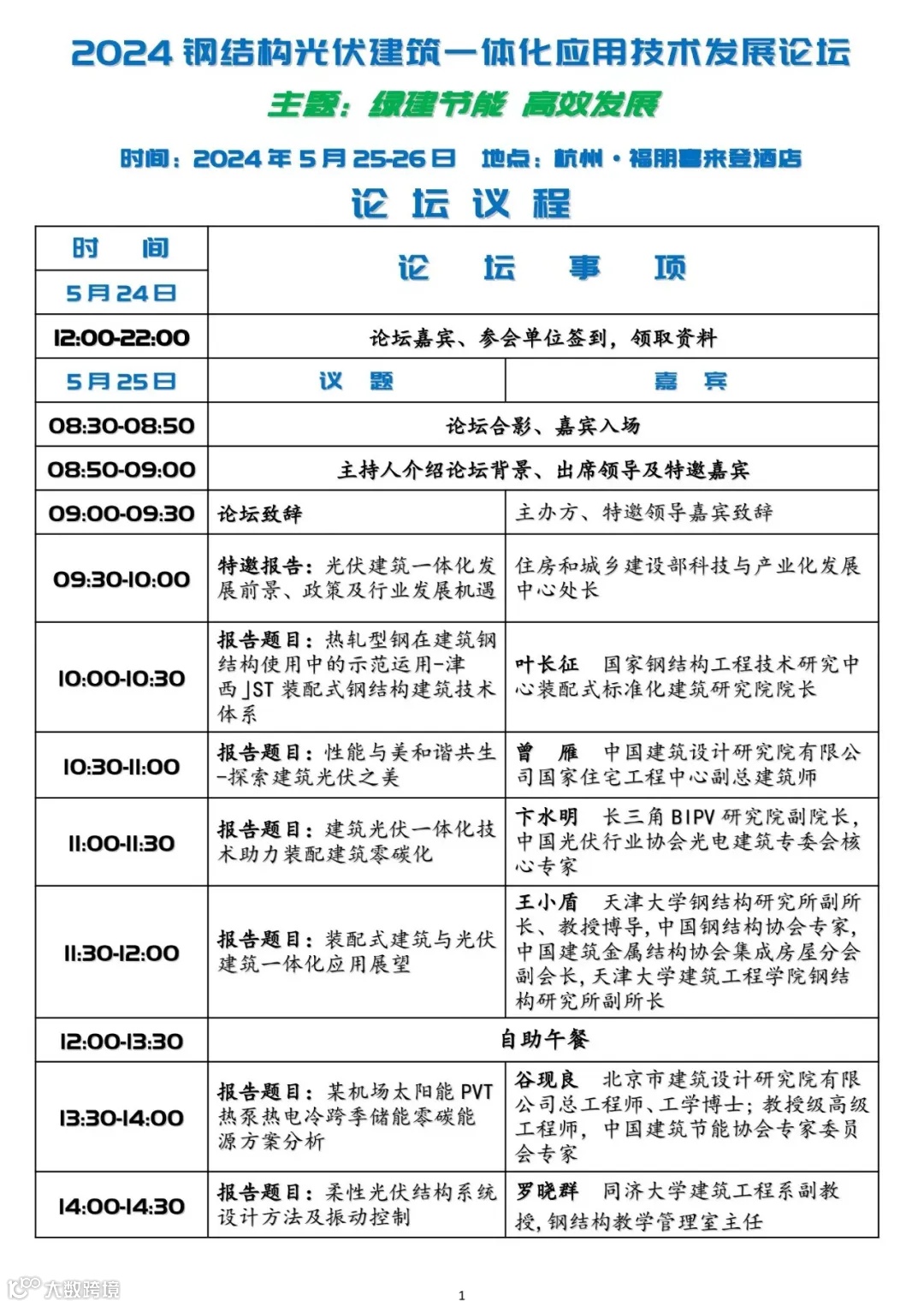 2024 钢结构光伏建筑一体化应用技术发展论坛

主题：绿建节能 高效发展

时间：2024 年 5 月 25-26 日 地点：杭州·福朋喜来登酒店

论 坛 议 程

| 时 间 | 论 坛 事 项 | |
|---|---|---|
| 5月24日 | | |
| 12:00-22:00 | 论坛嘉宾、参会单位签到，领取资料 | |
| 5月25日 | 议 题 | 嘉 宾 |
| 08:30-08:50 | 论坛合影、嘉宾入场 | |
| 08:50-09:00 | 主持人介绍论坛背景、出席领导及特邀嘉宾 | |
| 09:00-09:30 | 论坛致辞 | 主办方、特邀领导嘉宾致辞 |
| 09:30-10:00 | 特邀报告：光伏建筑一体化发展前景、政策及行业发展机遇 | 住房和城乡建设部科技与产业化发展中心处长 |
| 10:00-10:30 | 报告题目：热轧型钢在建筑钢结构使用中的示范运用-津西 JST 装配式钢结构建筑技术体系 | 叶长征 国家钢结构工程技术研究中心装配式标准化建筑研究院院长 |
| 10:30-11:00 | 报告题目：性能与美和谐共生-探索建筑光伏之美 | 曾 雁 中国建筑设计研究院有限公司国家住宅工程中心副总建筑师 |
| 11:00-11:30 | 报告题目：建筑光伏一体化技术助力装配建筑零碳化 | 卞水明 长三角 BIPV 研究院副院长，中国光伏行业协会光电建筑专委会核心专家 |
| 11:30-12:00 | 报告题目：装配式建筑与光伏建筑一体化应用展望 | 王小盾 天津大学钢结构研究所副所长、教授博导，中国钢结构协会专家，中国建筑金属结构协会集成房屋分会副会长，天津大学建筑工程学院钢结构研究所副所长 |
| 12:00-13:30 | 自助午餐 | |
| 13:30-14:00 | 报告题目：某机场太阳能 PVT 热泵热电冷跨季储能零碳能源方案分析 | 谷现良 北京市建筑设计研究院有限公司总工程师、工学博士；教授级高级工程师，中国建筑节能协会专家委员会专家 |
| 14:00-14:30 | 报告题目：柔性光伏结构系统设计方法及振动控制 | 罗晓群 同济大学建筑工程系副教授，钢结构教学管理室主任 |

大数跨境

1